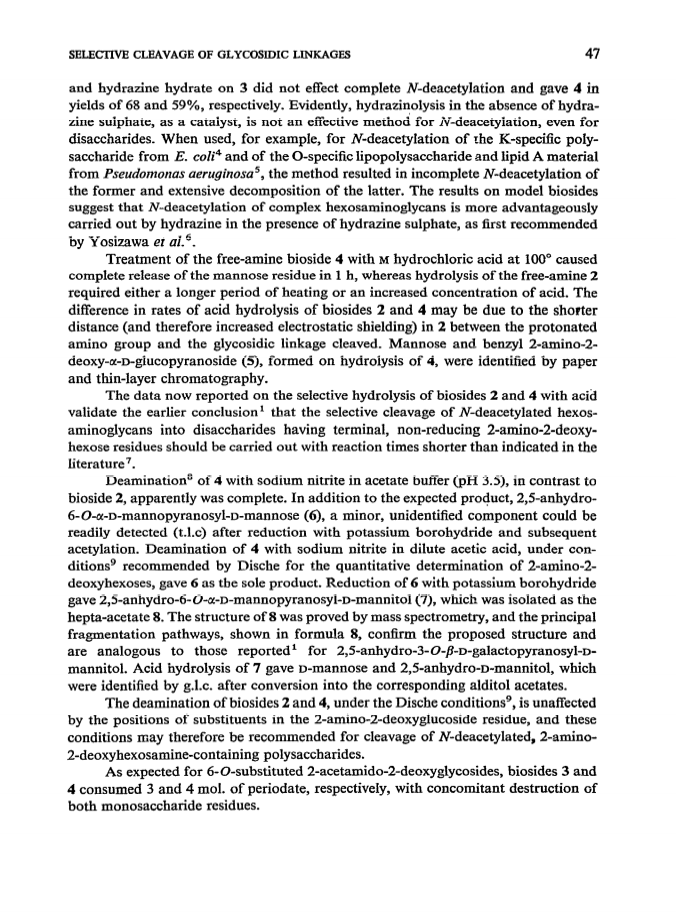 SELECTIVE CLEAVAGE OF GLYCOSIDIC LINKAGES 47

and hydrazine hydrate on 3 did not effect complete N-deacetylation and gave 4 in yields of 68 and 59%, respectively. Evidently, hydrazinolysis in the absence of hydrazine sulphate, as a catalyst, is not an effective method for N-deacetylation, even for disaccharides. When used, for example, for N-deacetylation of the K-specific polysaccharide from E. coli$^4$ and of the O-specific lipopolysaccharide and lipid A material from Pseudomonas aeruginosa$^5$, the method resulted in incomplete N-deacetylation of the former and extensive decomposition of the latter. The results on model biosides suggest that N-deacetylation of complex hexosaminoglycans is more advantageously carried out by hydrazine in the presence of hydrazine sulphate, as first recommended by Yosizawa et al.$^6$.

Treatment of the free-amine bioside 4 with M hydrochloric acid at 100° caused complete release of the mannose residue in 1 h, whereas hydrolysis of the free-amine 2 required either a longer period of heating or an increased concentration of acid. The difference in rates of acid hydrolysis of biosides 2 and 4 may be due to the shorter distance (and therefore increased electrostatic shielding) in 2 between the protonated amino group and the glycosidic linkage cleaved. Mannose and benzyl 2-amino-2-deoxy-α-D-glucopyranoside (5), formed on hydrolysis of 4, were identified by paper and thin-layer chromatography.

The data now reported on the selective hydrolysis of biosides 2 and 4 with acid validate the earlier conclusion$^1$ that the selective cleavage of N-deacetylated hexosaminoglycans into disaccharides having terminal, non-reducing 2-amino-2-deoxyhexose residues should be carried out with reaction times shorter than indicated in the literature$^7$.

Deamination$^8$ of 4 with sodium nitrite in acetate buffer (pH 3.5), in contrast to bioside 2, apparently was complete. In addition to the expected product, 2,5-anhydro-6-O-α-D-mannopyranosyl-D-mannose (6), a minor, unidentified component could be readily detected (t.l.c) after reduction with potassium borohydride and subsequent acetylation. Deamination of 4 with sodium nitrite in dilute acetic acid, under conditions$^9$ recommended by Dische for the quantitative determination of 2-amino-2-deoxyhexoses, gave 6 as the sole product. Reduction of 6 with potassium borohydride gave 2,5-anhydro-6-O-α-D-mannopyranosyl-D-mannitol (7), which was isolated as the hepta-acetate 8. The structure of 8 was proved by mass spectrometry, and the principal fragmentation pathways, shown in formula 8, confirm the proposed structure and are analogous to those reported$^1$ for 2,5-anhydro-3-O-β-D-galactopyranosyl-D-mannitol. Acid hydrolysis of 7 gave D-mannose and 2,5-anhydro-D-mannitol, which were identified by g.l.c. after conversion into the corresponding alditol acetates.

The deamination of biosides 2 and 4, under the Dische conditions$^9$, is unaffected by the positions of substituents in the 2-amino-2-deoxyglucoside residue, and these conditions may therefore be recommended for cleavage of N-deacetylated, 2-amino-2-deoxyhexosamine-containing polysaccharides.

As expected for 6-O-substituted 2-acetamido-2-deoxyglycosides, biosides 3 and 4 consumed 3 and 4 mol. of periodate, respectively, with concomitant destruction of both monosaccharide residues.